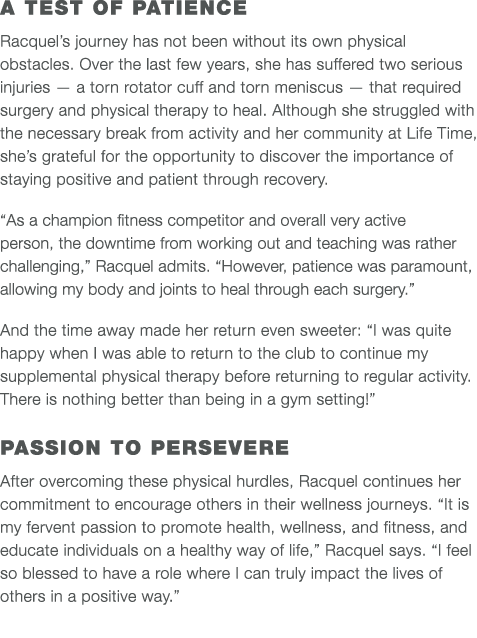 A TEST OF PATIENCE

Racquel's journey has not been without its own physical obstacles. Over the last few years, she has suffered two serious injuries — a torn rotator cuff and torn meniscus — that required surgery and physical therapy to heal. Although she struggled with the necessary break from activity and her community at Life Time, she's grateful for the opportunity to discover the importance of staying positive and patient through recovery.

"As a champion fitness competitor and overall very active person, the downtime from working out and teaching was rather challenging," Racquel admits. "However, patience was paramount, allowing my body and joints to heal through each surgery."

And the time away made her return even sweeter: "I was quite happy when I was able to return to the club to continue my supplemental physical therapy before returning to regular activity. There is nothing better than being in a gym setting!"

PASSION TO PERSEVERE

After overcoming these physical hurdles, Racquel continues her commitment to encourage others in their wellness journeys. "It is my fervent passion to promote health, wellness, and fitness, and educate individuals on a healthy way of life," Racquel says. "I feel so blessed to have a role where I can truly impact the lives of others in a positive way."